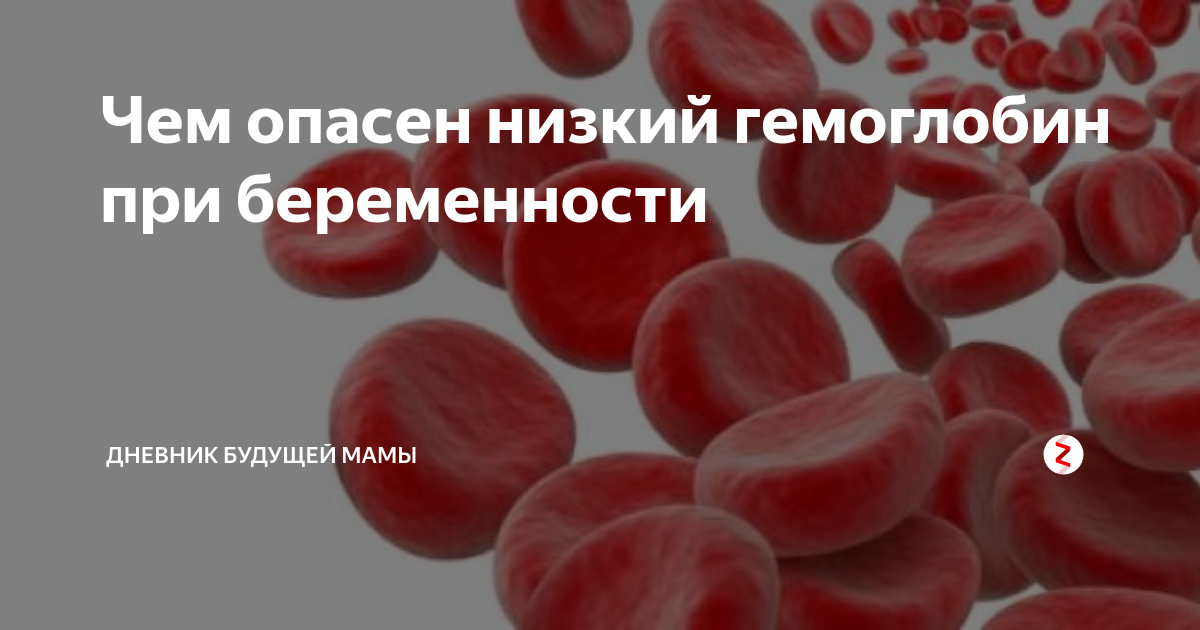 Чем опасен низкий гемоглобин при беременности

ДНЕВНИК БУДУЩЕЙ МАМЫ